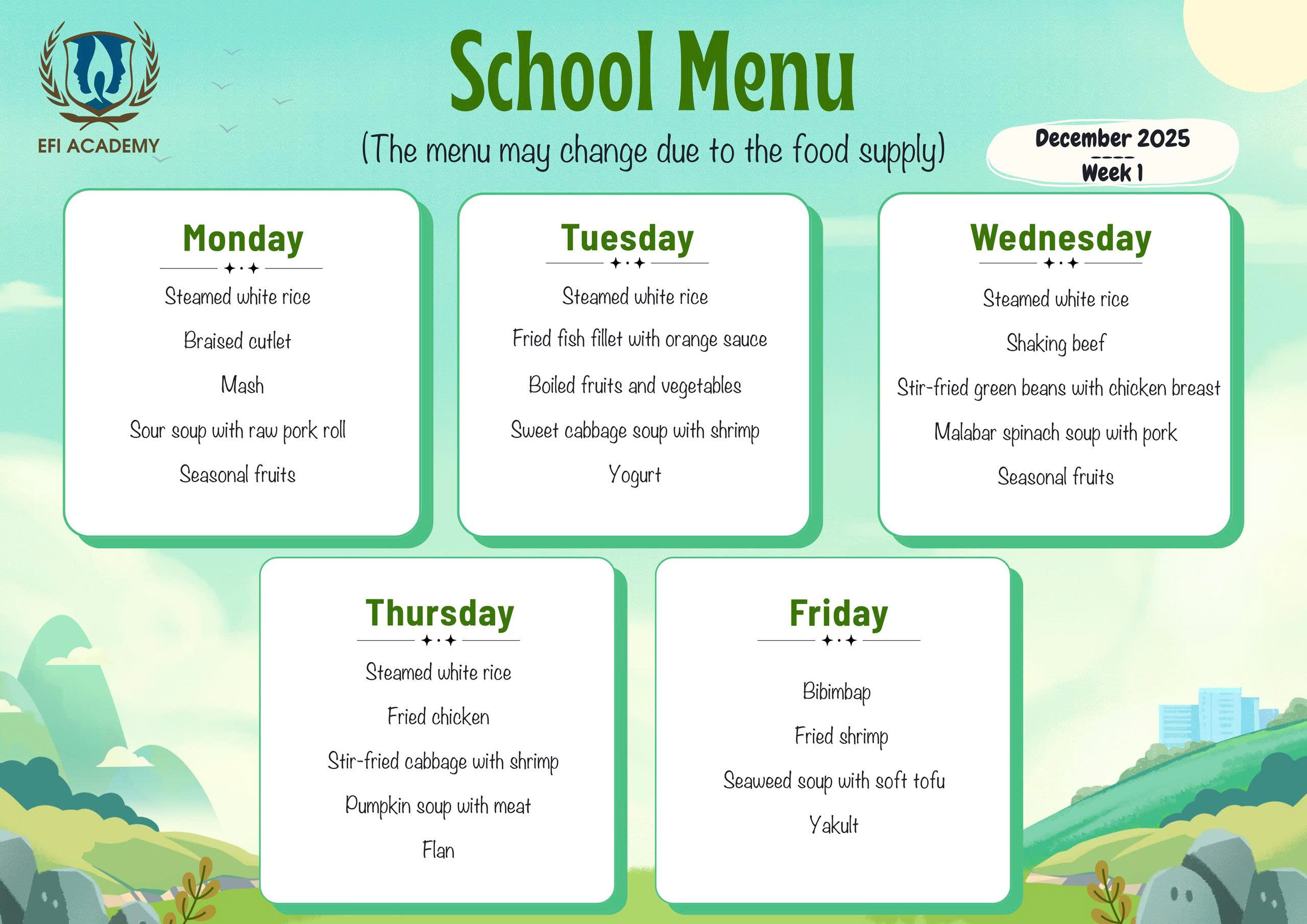 EFI ACADEMY

School Menu

(The menu may change due to the food supply)

December 2025
----
Week 1

Monday

Steamed white rice

Braised cutlet

Mash

Sour soup with raw pork roll

Seasonal fruits

Tuesday

Steamed white rice

Fried fish fillet with orange sauce

Boiled fruits and vegetables

Sweet cabbage soup with shrimp

Yogurt

Wednesday

Steamed white rice

Shaking beef

Stir-fried green beans with chicken breast

Malabar spinach soup with pork

Seasonal fruits

Thursday

Steamed white rice

Fried chicken

Stir-fried cabbage with shrimp

Pumpkin soup with meat

Flan

Friday

Bibimbap

Fried shrimp

Seaweed soup with soft tofu

Yakult